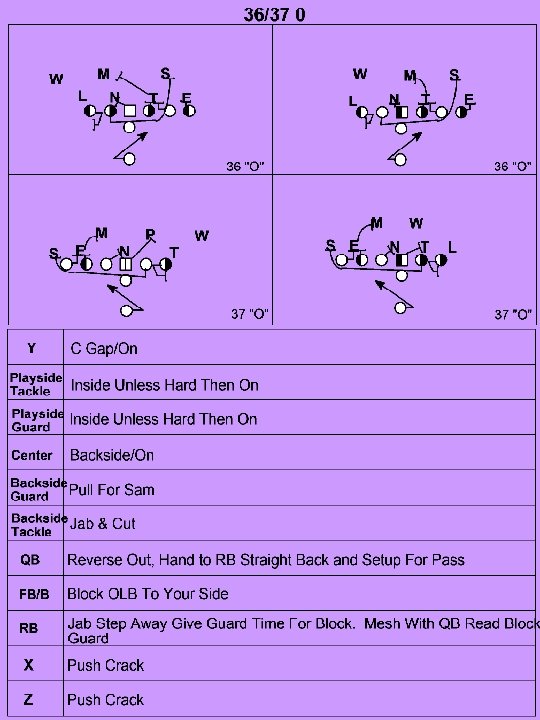 36/37 0

W M S
L N T E
36 "O"

W M S
L N T E
36 "O"

M P W
S E N T
37 "O"

M W
S E N T L
37 "O"

| Y | C Gap/On |
|---|---|
| Playside Tackle | Inside Unless Hard Then On |
| Playside Guard | Inside Unless Hard Then On |
| Center | Backside/On |
| Backside Guard | Pull For Sam |
| Backside Tackle | Jab & Cut |
| QB | Reverse Out, Hand to RB Straight Back and Setup For Pass |
| FB/B | Block OLB To Your Side |
| RB | Jab Step Away Give Guard Time For Block. Mesh With QB Read Block Guard |
| X | Push Crack |
| Z | Push Crack |